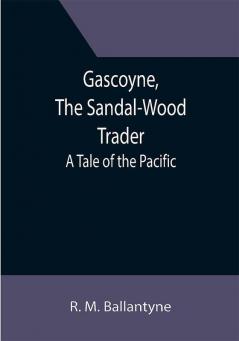 Gascoyne,
The Sandal-Wood
Trader
A Tale of the Pacific

R. M. Ballantyne